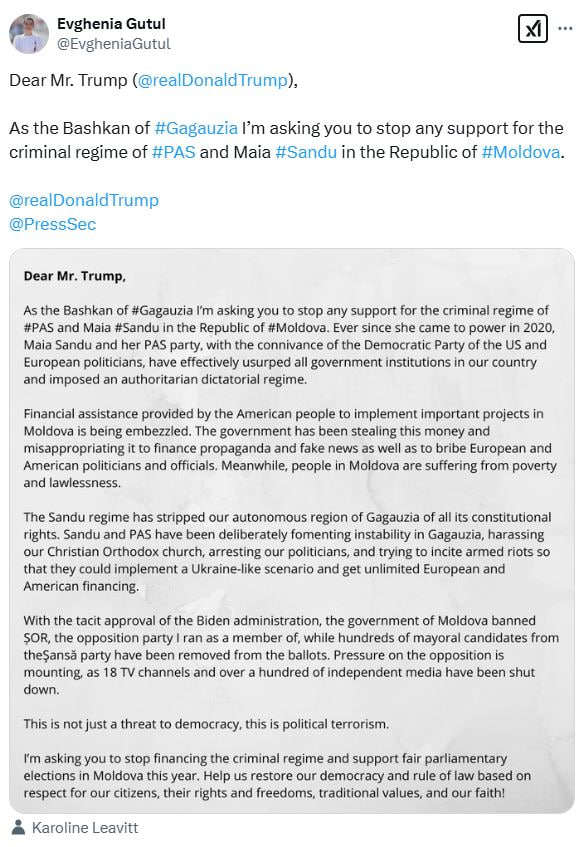 Evghenia Gutul
@EvgheniaGutul

Dear Mr. Trump (@realDonaldTrump),

As the Bashkan of #Gagauzia I'm asking you to stop any support for the criminal regime of #PAS and Maia #Sandu in the Republic of #Moldova.

@realDonaldTrump
@PressSec

Dear Mr. Trump,

As the Bashkan of #Gagauzia I'm asking you to stop any support for the criminal regime of #PAS and Maia #Sandu in the Republic of #Moldova. Ever since she came to power in 2020, Maia Sandu and her PAS party, with the connivance of the Democratic Party of the US and European politicians, have effectively usurped all government institutions in our country and imposed an authoritarian dictatorial regime.

Financial assistance provided by the American people to implement important projects in Moldova is being embezzled. The government has been stealing this money and misappropriating it to finance propaganda and fake news as well as to bribe European and American politicians and officials. Meanwhile, people in Moldova are suffering from poverty and lawlessness.

The Sandu regime has stripped our autonomous region of Gagauzia of all its constitutional rights. Sandu and PAS have been deliberately fomenting instability in Gagauzia, harassing our Christian Orthodox church, arresting our politicians, and trying to incite armed riots so that they could implement a Ukraine-like scenario and get unlimited European and American financing.

With the tacit approval of the Biden administration, the government of Moldova banned ȘOR, the opposition party I ran as a member of, while hundreds of mayoral candidates from theȘansă party have been removed from the ballots. Pressure on the opposition is mounting, as 18 TV channels and over a hundred of independent media have been shut down.

This is not just a threat to democracy, this is political terrorism.

I'm asking you to stop financing the criminal regime and support fair parliamentary elections in Moldova this year. Help us restore our democracy and rule of law based on respect for our citizens, their rights and freedoms, traditional values, and our faith!

Karoline Leavitt